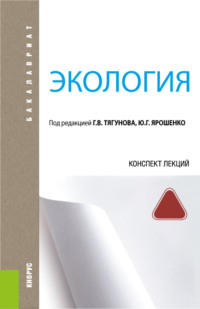 БАКАЛАВРИАТ

ЭКОЛОГИЯ

Под редакцией Г.В. ТЯГУНОВА, Ю.Г. ЯРОШЕНКО

КОНСПЕКТ ЛЕКЦИЙ

КНОРУС